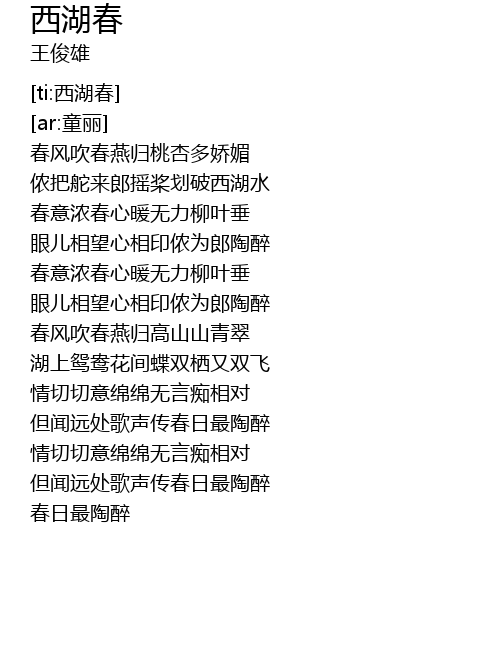 西湖春
王俊雄

[ti:西湖春]
[ar:童丽]
春风吹春燕归桃杏多娇媚
侬把舵来郎摇桨划破西湖水
春意浓春心暖无力柳叶垂
眼儿相望心相印侬为郎陶醉
春意浓春心暖无力柳叶垂
眼儿相望心相印侬为郎陶醉
春风吹春燕归高山山青翠
湖上鸳鸯花间蝶双栖又双飞
情切切意绵绵无言痴相对
但闻远处歌声传春日最陶醉
情切切意绵绵无言痴相对
但闻远处歌声传春日最陶醉
春日最陶醉